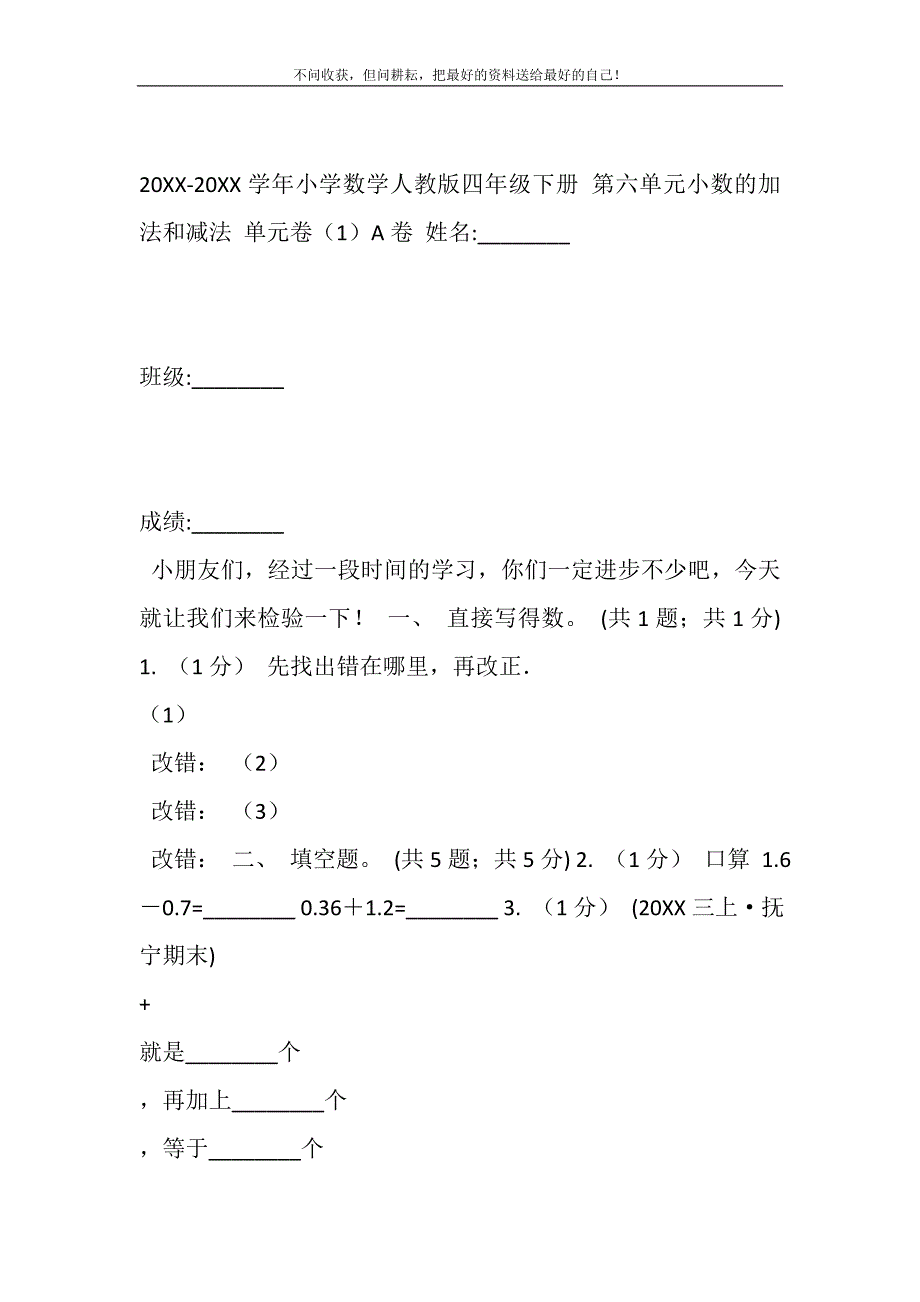 不问收获，但问耕耘，把最好的资料送给最好的自己！

20XX-20XX 学年小学数学人教版四年级下册 第六单元小数的加法和减法 单元卷（1）A 卷 姓名:________

班级:________

成绩:________

小朋友们，经过一段时间的学习，你们一定进步不少吧，今天就让我们来检验一下！ 一、 直接写得数。 (共 1 题；共 1 分) 1. （1 分） 先找出错在哪里，再改正.

（1）

改错： （2）

改错： （3）

改错： 二、 填空题。 (共 5 题；共 5 分) 2. （1 分） 口算 1.6－0.7=________ 0.36＋1.2=________ 3. （1 分） (20XX 三上·抚宁期末)

+

就是________个

，再加上________个

，等于________个